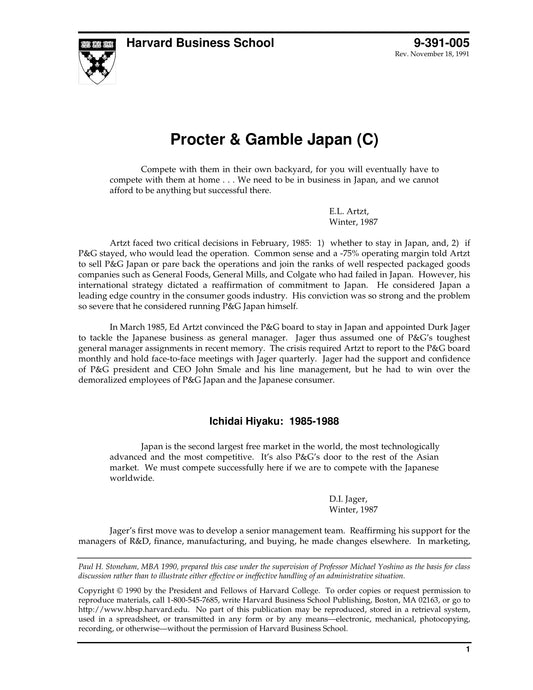 Harvard Business School

9-391-005
Rev. November 18, 1991

Procter & Gamble Japan (C)

Compete with them in their own backyard, for you will eventually have to compete with them at home . . . We need to be in business in Japan, and we cannot afford to be anything but successful there.

E.L. Artzt,
Winter, 1987

Artzt faced two critical decisions in February, 1985: 1) whether to stay in Japan, and, 2) if P&G stayed, who would lead the operation. Common sense and a -75% operating margin told Artzt to sell P&G Japan or pare back the operations and join the ranks of well respected packaged goods companies such as General Foods, General Mills, and Colgate who had failed in Japan. However, his international strategy dictated a reaffirmation of commitment to Japan. He considered Japan a leading edge country in the consumer goods industry. His conviction was so strong and the problem so severe that he considered running P&G Japan himself.

In March 1985, Ed Artzt convinced the P&G board to stay in Japan and appointed Durk Jager to tackle the Japanese business as general manager. Jager thus assumed one of P&G's toughest general manager assignments in recent memory. The crisis required Artzt to report to the P&G board monthly and hold face-to-face meetings with Jager quarterly. Jager had the support and confidence of P&G president and CEO John Smale and his line management, but he had to win over the demoralized employees of P&G Japan and the Japanese consumer.

Ichidai Hiyaku: 1985-1988

Japan is the second largest free market in the world, the most technologically advanced and the most competitive. It's also P&G's door to the rest of the Asian market. We must compete successfully here if we are to compete with the Japanese worldwide.

D.I. Jager,
Winter, 1987

Jager's first move was to develop a senior management team. Reaffirming his support for the managers of R&D, finance, manufacturing, and buying, he made changes elsewhere. In marketing,

Paul H. Stoneham, MBA 1990, prepared this case under the supervision of Professor Michael Yoshino as the basis for class discussion rather than to illustrate either effective or ineffective handling of an administrative situation.

Copyright © 1990 by the President and Fellows of Harvard College. To order copies or request permission to reproduce materials, call 1-800-545-7685, write Harvard Business School Publishing, Boston, MA 02163, or go to http://www.hbsp.harvard.edu. No part of this publication may be reproduced, stored in a retrieval system, used in a spreadsheet, or transmitted in any form or by any means—electronic, mechanical, photocopying, recording, or otherwise—without the permission of Harvard Business School.

1